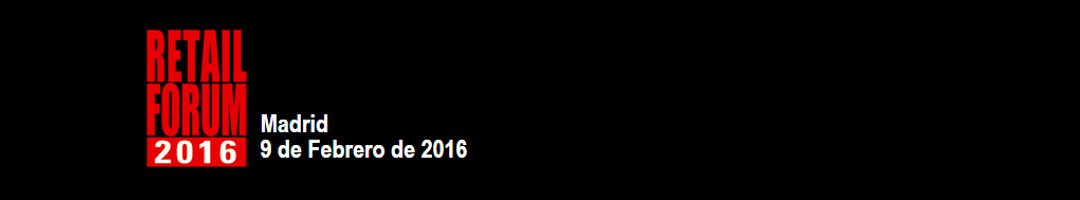 RETAIL
FORUM
2016

Madrid
9 de Febrero de 2016